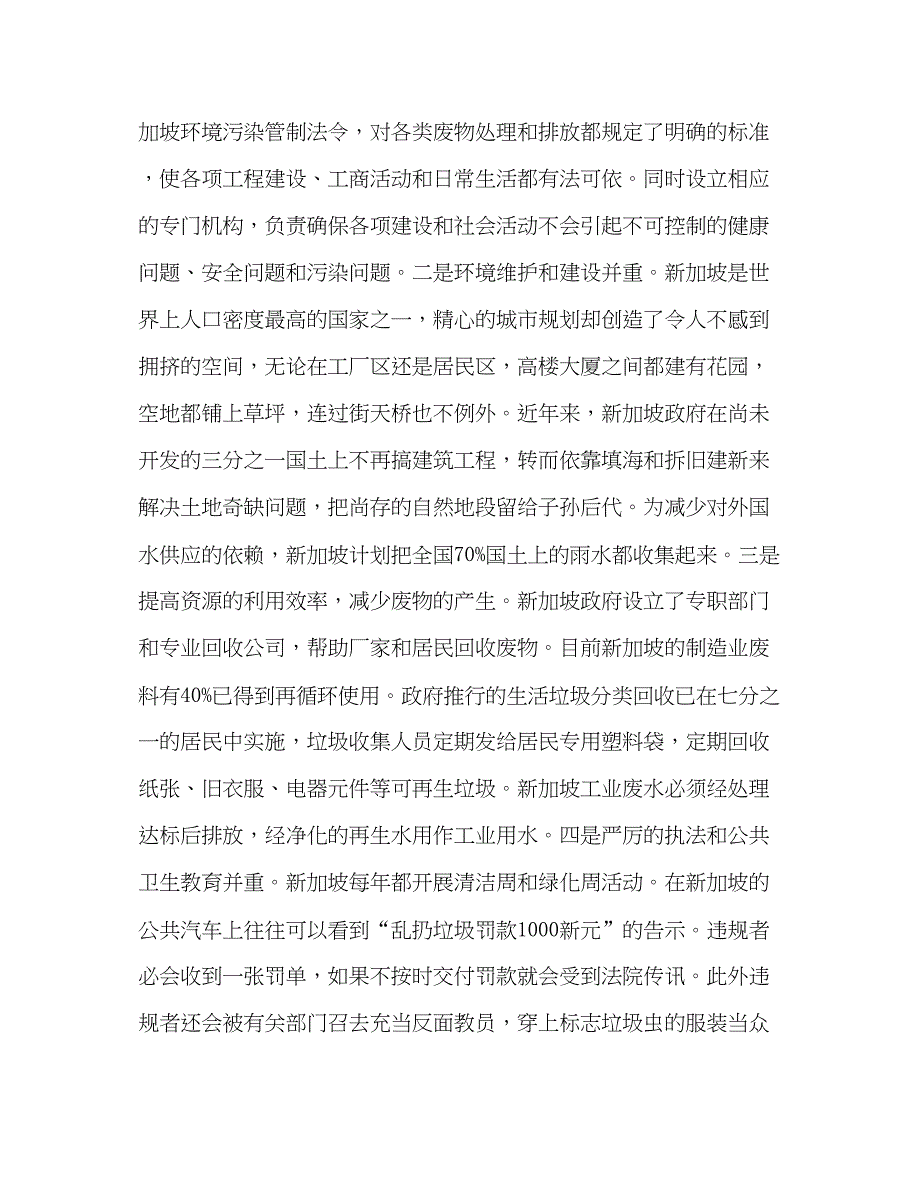 加坡环境污染管制法令，对各类废物处理和排放都规定了明确的标准，使各项工程建设、工商活动和日常生活都有法可依。同时设立相应的专门机构，负责确保各项建设和社会活动不会引起不可控制的健康问题、安全问题和污染问题。二是环境维护和建设并重。新加坡是世界上人口密度最高的国家之一，精心的城市规划却创造了令人不感到拥挤的空间，无论在工厂区还是居民区，高楼大厦之间都建有花园，空地都铺上草坪，连过街天桥也不例外。近年来，新加坡政府在尚未开发的三分之一国土上不再搞建筑工程，转而依靠填海和拆旧建新来解决土地奇缺问题，把尚存的自然地段留给子孙后代。为减少对外国水供应的依赖，新加坡计划把全国70%国土上的雨水都收集起来。三是提高资源的利用效率，减少废物的产生。新加坡政府设立了专职部门和专业回收公司，帮助厂家和居民回收废物。目前新加坡的制造业废料有40%已得到再循环使用。政府推行的生活垃圾分类回收已在七分之一的居民中实施，垃圾收集人员定期发给居民专用塑料袋，定期回收纸张、旧衣服、电器元件等可再生垃圾。新加坡工业废水必须经处理达标后排放，经净化的再生水用作工业用水。四是严厉的执法和公共卫生教育并重。新加坡每年都开展清洁周和绿化周活动。在新加坡的公共汽车上往往可以看到“乱扔垃圾罚款1000新元”的告示。违规者必会收到一张罚单，如果不按时交付罚款就会受到法院传讯。此外违规者还会被有关部门召去充当反面教员，穿上标志垃圾虫的服装当众